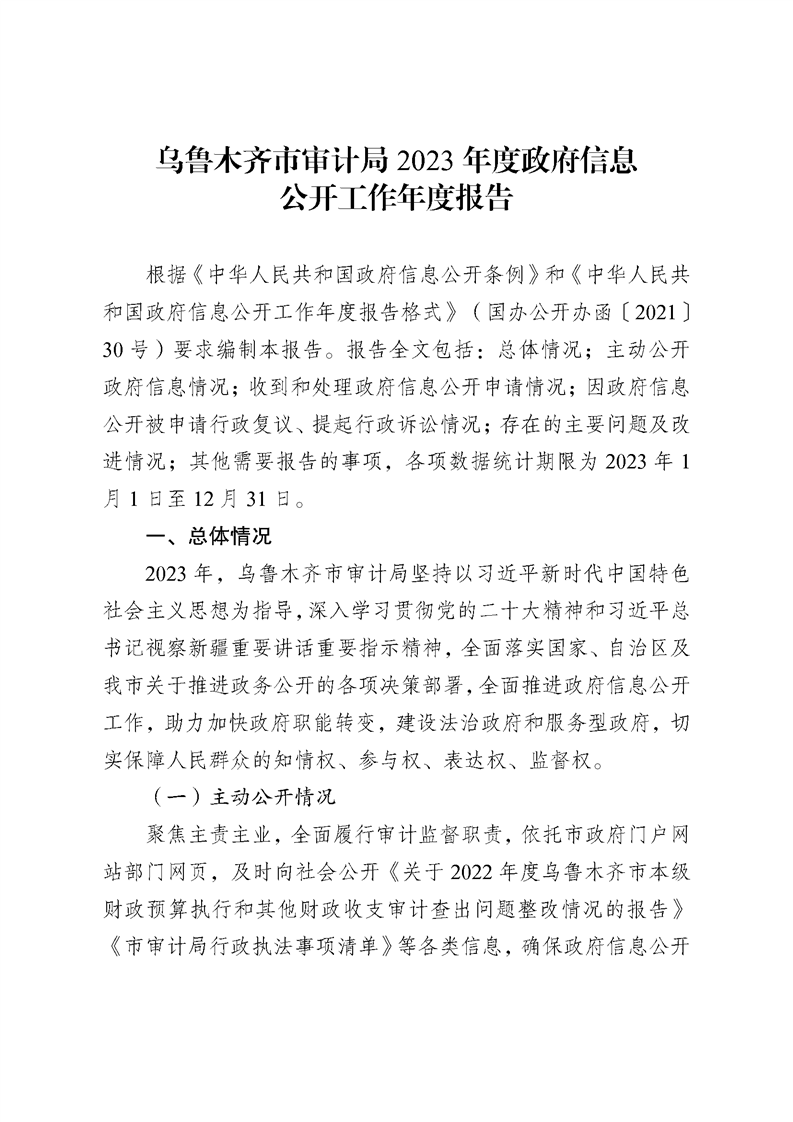 乌鲁木齐市审计局 2023 年度政府信息公开工作年度报告

根据《中华人民共和国政府信息公开条例》和《中华人民共和国政府信息公开工作年度报告格式》（国办公开办函〔2021〕30 号）要求编制本报告。报告全文包括：总体情况；主动公开政府信息情况；收到和处理政府信息公开申请情况；因政府信息公开被申请行政复议、提起行政诉讼情况；存在的主要问题及改进情况；其他需要报告的事项，各项数据统计期限为 2023 年 1 月 1 日至 12 月 31 日。

一、总体情况

2023 年，乌鲁木齐市审计局坚持以习近平新时代中国特色社会主义思想为指导，深入学习贯彻党的二十大精神和习近平总书记视察新疆重要讲话重要指示精神，全面落实国家、自治区及我市关于推进政务公开的各项决策部署，全面推进政府信息公开工作，助力加快政府职能转变，建设法治政府和服务型政府，切实保障人民群众的知情权、参与权、表达权、监督权。

（一）主动公开情况

聚焦主责主业，全面履行审计监督职责，依托市政府门户网站部门网页，及时向社会公开《关于 2022 年度乌鲁木齐市本级财政预算执行和其他财政收支审计查出问题整改情况的报告》《市审计局行政执法事项清单》等各类信息，确保政府信息公开